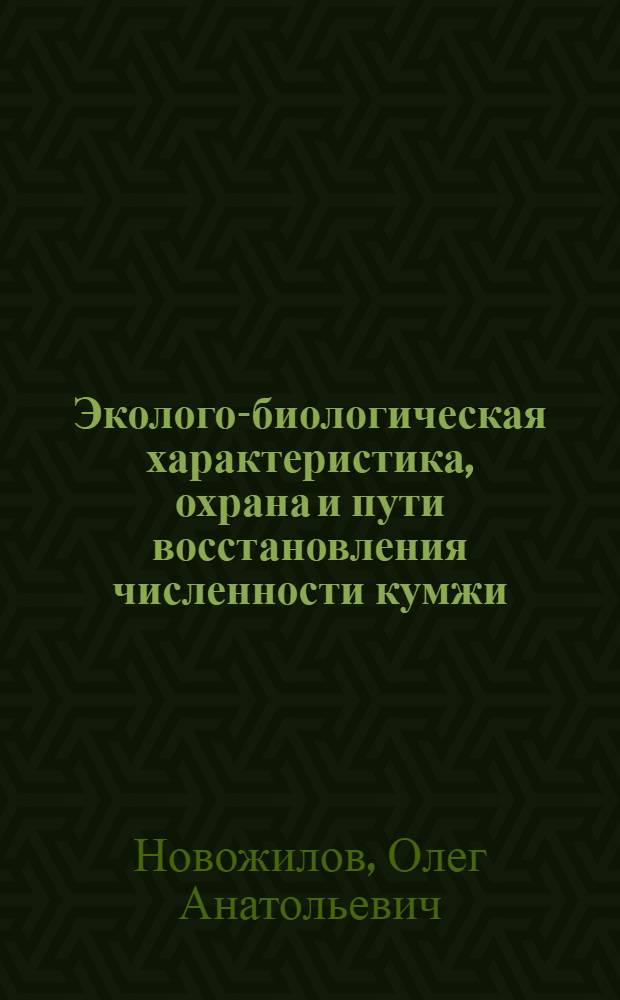 Эколого-биологическая характеристика, охрана и пути восстановления численности кумжи

Новожилов, Олег Анатольевич